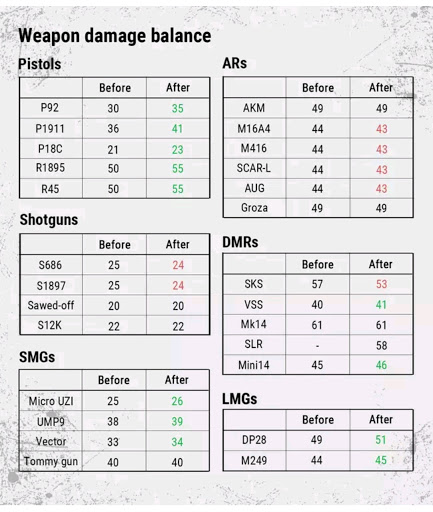 Weapon damage balance

Pistols

| | Before | After |
|---|---|---|
| P92 | 30 | 35 |
| P1911 | 36 | 41 |
| P18C | 21 | 23 |
| R1895 | 50 | 55 |
| R45 | 50 | 55 |

Shotguns

| | Before | After |
|---|---|---|
| S686 | 25 | 24 |
| S1897 | 25 | 24 |
| Sawed-off | 20 | 20 |
| S12K | 22 | 22 |

SMGs

| | Before | After |
|---|---|---|
| Micro UZI | 25 | 26 |
| UMP9 | 38 | 39 |
| Vector | 33 | 34 |
| Tommy gun | 40 | 40 |

ARs

| | Before | After |
|---|---|---|
| AKM | 49 | 49 |
| M16A4 | 44 | 43 |
| M416 | 44 | 43 |
| SCAR-L | 44 | 43 |
| AUG | 44 | 43 |
| Groza | 49 | 49 |

DMRs

| | Before | After |
|---|---|---|
| SKS | 57 | 53 |
| VSS | 40 | 41 |
| Mk14 | 61 | 61 |
| SLR | - | 58 |
| Mini14 | 45 | 46 |

LMGs

| | Before | After |
|---|---|---|
| DP28 | 49 | 51 |
| M249 | 44 | 45 |